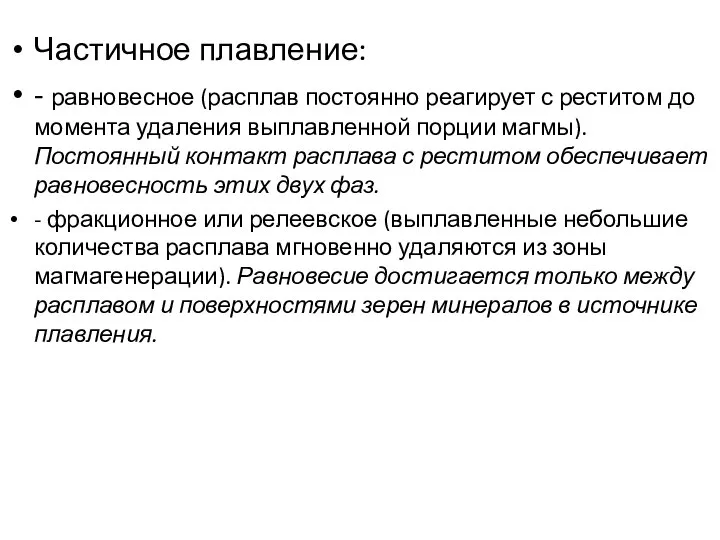 • Частичное плавление:

• - равновесное (расплав постоянно реагирует с реститом до момента удаления выплавленной порции магмы). Постоянный контакт расплава с реститом обеспечивает равновесность этих двух фаз.

• - фракционное или релеевское (выплавленные небольшие количества расплава мгновенно удаляются из зоны магмагенерации). Равновесие достигается только между расплавом и поверхностями зерен минералов в источнике плавления.